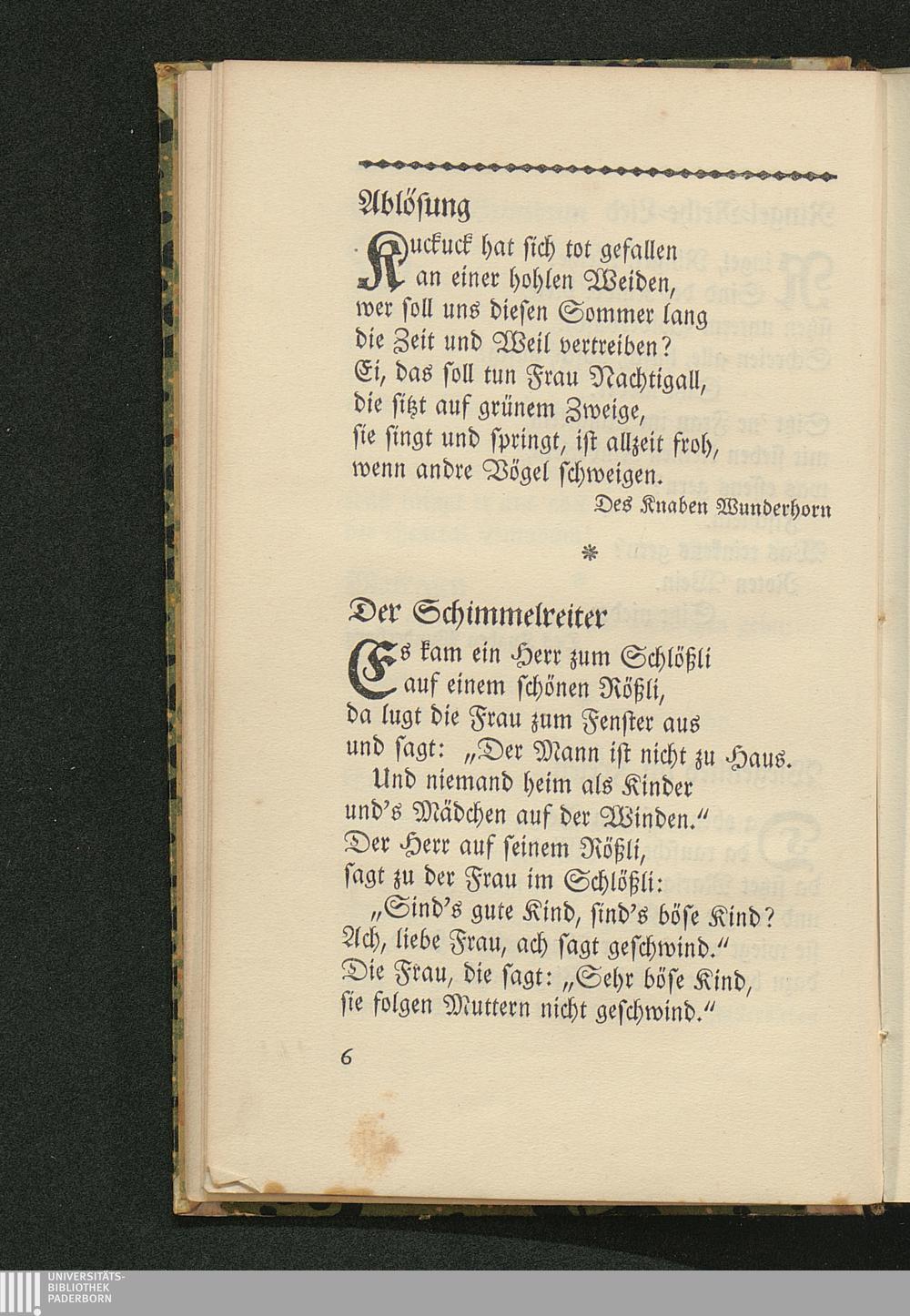 Ablösung

Kuckuck hat sich tot gefallen
an einer hohlen Weiden,
wer soll uns diesen Sommer lang
die Zeit und Weil vertreiben?
Ei, das soll tun Frau Nachtigall,
die sitzt auf grünem Zweige,
sie singt und springt, ist allzeit froh,
wenn andre Vögel schweigen.

Des Knaben Wunderhorn

*

Der Schimmelreiter

Es kam ein Herr zum Schlößli
auf einem schönen Rößli,
da lugt die Frau zum Fenster aus
und sagt: „Der Mann ist nicht zu Haus.
Und niemand heim als Kinder
und's Mädchen auf der Winden."
Der Herr auf seinem Rößli,
sagt zu der Frau im Schlößli:
„Sind's gute Kind, sind's böse Kind?
Ach, liebe Frau, ach sagt geschwind."
Die Frau, die sagt: „Sehr böse Kind,
sie folgen Muttern nicht geschwind."

6

UNIVERSITÄTS-
BIBLIOTHEK
PADERBORN